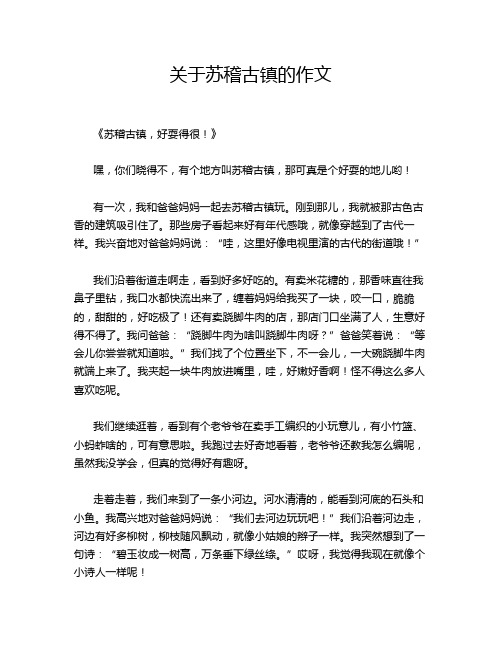 关于苏稽古镇的作文

《苏稽古镇，好耍得很！》

嘿，你们晓得不，有个地方叫苏稽古镇，那可真是个好耍的地儿哟！

有一次，我和爸爸妈妈一起去苏稽古镇玩。刚到那儿，我就被那古色古香的建筑吸引住了。那些房子看起来好有年代感哦，就像穿越到了古代一样。我兴奋地对爸爸妈妈说：“哇，这里好像电视里演的古代的街道哦！”

我们沿着街道走啊走，看到好多好吃的。有卖米花糖的，那香味直往我鼻子里钻，我口水都快流出来了，缠着妈妈给我买了一块，咬一口，脆脆的，甜甜的，好吃极了！还有卖跷脚牛肉的店，那店门口坐满了人，生意好得不得了。我问爸爸：“跷脚牛肉为啥叫跷脚牛肉呀？”爸爸笑着说：“等会儿你尝尝就知道啦。”我们找了个位置坐下，不一会儿，一大碗跷脚牛肉就端上来了。我夹起一块牛肉放进嘴里，哇，好嫩好香啊！怪不得这么多人喜欢吃呢。

我们继续逛着，看到有个老爷爷在卖手工编织的小玩意儿，有小竹篮、小蚂蚱啥的，可有意思啦。我跑过去好奇地看着，老爷爷还教我怎么编呢，虽然我没学会，但真的觉得好有趣呀。

走着走着，我们来到了一条小河边。河水清清的，能看到河底的石头和小鱼。我高兴地对爸爸妈妈说：“我们去河边玩玩吧！”我们沿着河边走，河边有好多柳树，柳枝随风飘动，就像小姑娘的辫子一样。我突然想到了一句诗：“碧玉妆成一树高，万条垂下绿丝绦。”哎呀，我觉得我现在就像个小诗人一样呢！